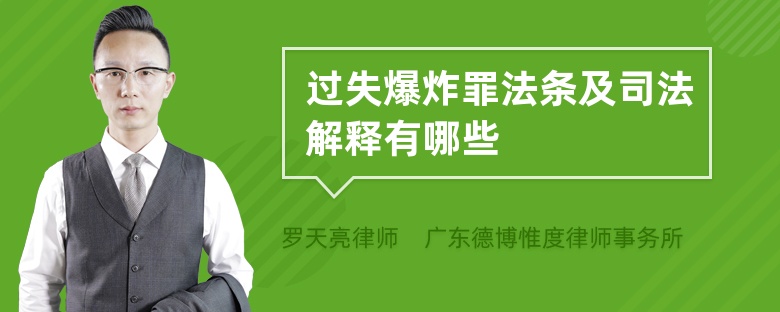 过失爆炸罪法条及司法解释有哪些

罗天亮律师　广东德博惟度律师事务所